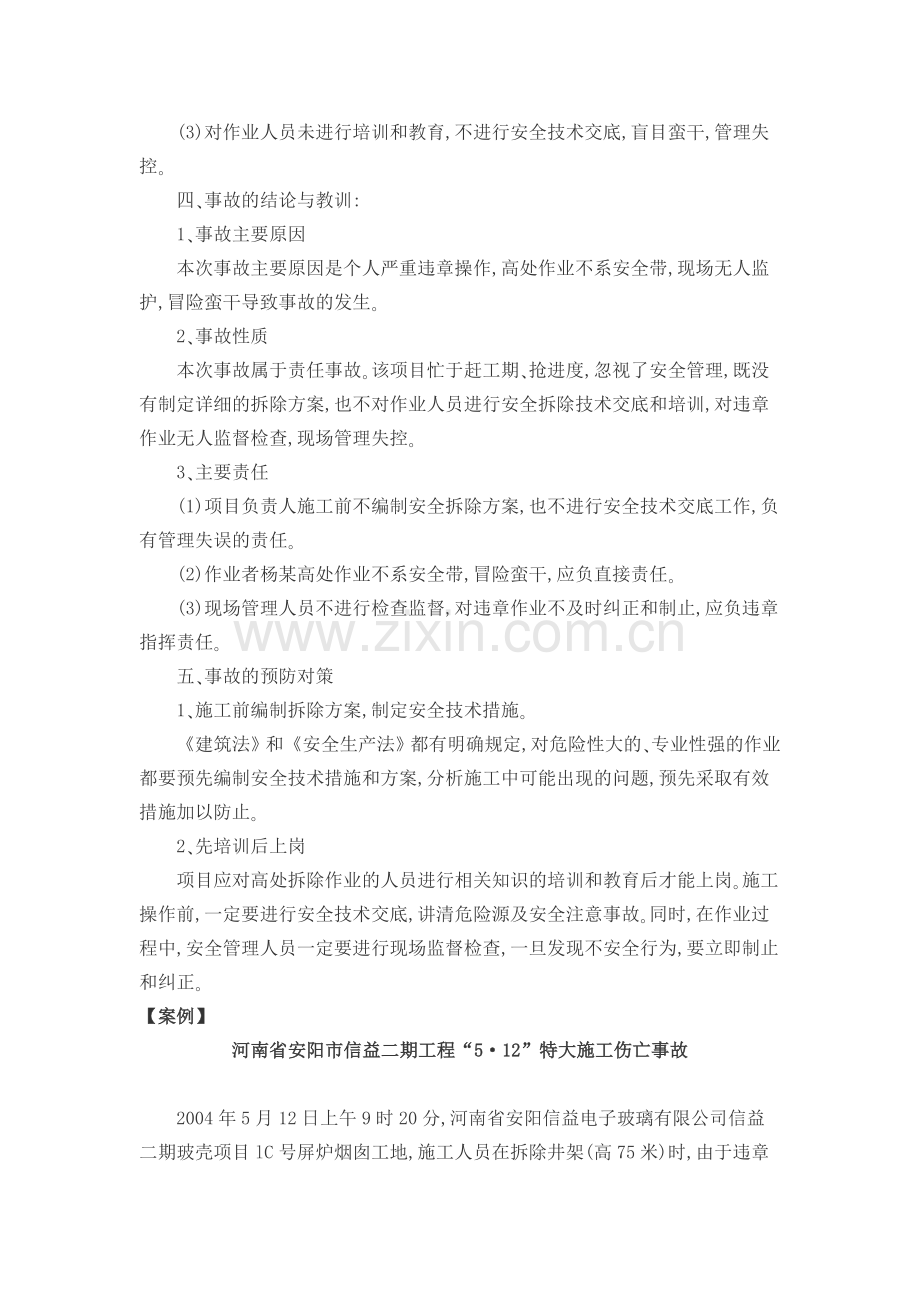 (3)对作业人员未进行培训和教育,不进行安全技术交底,盲目蛮干,管理失控。

四、事故的结论与教训:

1、事故主要原因

本次事故主要原因是个人严重违章操作,高处作业不系安全带,现场无人监护,冒险蛮干导致事故的发生。

2、事故性质

本次事故属于责任事故。该项目忙于赶工期、抢进度,忽视了安全管理,既没有制定详细的拆除方案,也不对作业人员进行安全拆除技术交底和培训,对违章作业无人监督检查,现场管理失控。

3、主要责任

(1)项目负责人施工前不编制安全拆除方案,也不进行安全技术交底工作,负有管理失误的责任。

(2)作业者杨某高处作业不系安全带,冒险蛮干,应负直接责任。

(3)现场管理人员不进行检查监督,对违章作业不及时纠正和制止,应负违章指挥责任。

www.zixin.com.cn

五、事故的预防对策

1、施工前编制拆除方案,制定安全技术措施。

《建筑法》和《安全生产法》都有明确规定,对危险性大的、专业性强的作业都要预先编制安全技术措施和方案,分析施工中可能出现的问题,预先采取有效措施加以防止。

2、先培训后上岗

项目应对高处拆除作业的人员进行相关知识的培训和教育后才能上岗。施工操作前,一定要进行安全技术交底,讲清危险源及安全注意事故。同时,在作业过程中,安全管理人员一定要进行现场监督检查,一旦发现不安全行为,要立即制止和纠正。

【案例】

河南省安阳市信益二期工程“5·12”特大施工伤亡事故

2004年5月12日上午9时20分,河南省安阳信益电子玻璃有限公司信益二期玻壳项目1C号屏炉烟囱工地,施工人员在拆除井架(高75米)时,由于违章